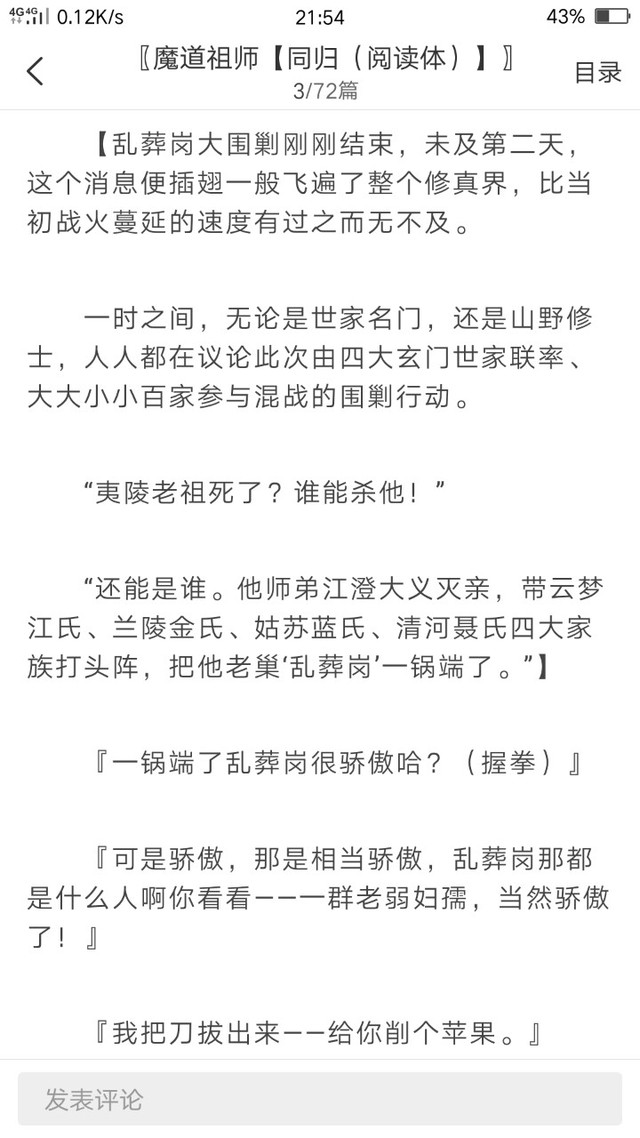 4G 4G 0.12K/s 21:54 43%

〖魔道祖师【同归（阅读体）】〗
3/72篇
目录

【乱葬岗大围剿刚刚结束，未及第二天，这个消息便插翅一般飞遍了整个修真界，比当初战火蔓延的速度有过之而无不及。

一时之间，无论是世家名门，还是山野修士，人人都在议论此次由四大玄门世家联率、大大小小百家参与混战的围剿行动。

“夷陵老祖死了？谁能杀他！”

“还能是谁。他师弟江澄大义灭亲，带云梦江氏、兰陵金氏、姑苏蓝氏、清河聂氏四大家族打头阵，把他老巢‘乱葬岗’一锅端了。”】

『一锅端了乱葬岗很骄傲哈？（握拳）』

『可是骄傲，那是相当骄傲，乱葬岗那都是什么人啊你看看——一群老弱妇孺，当然骄傲了！』

『我把刀拔出来——给你削个苹果。』

发表评论